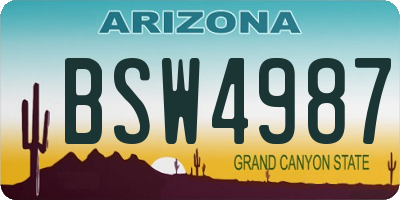 ARIZONA

BSW4987

GRAND CANYON STATE